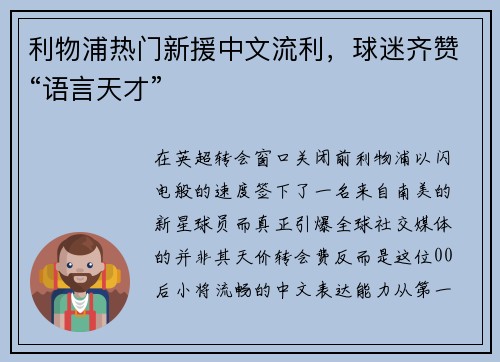 利物浦热门新援中文流利，球迷齐赞“语言天才”

在英超转会窗口关闭前利物浦以闪电般的速度签下了一名来自南美的新星球员而真正引爆全球社交媒体的并非其天价转会费反而是这位00后小将流畅的中文表达能力从第一